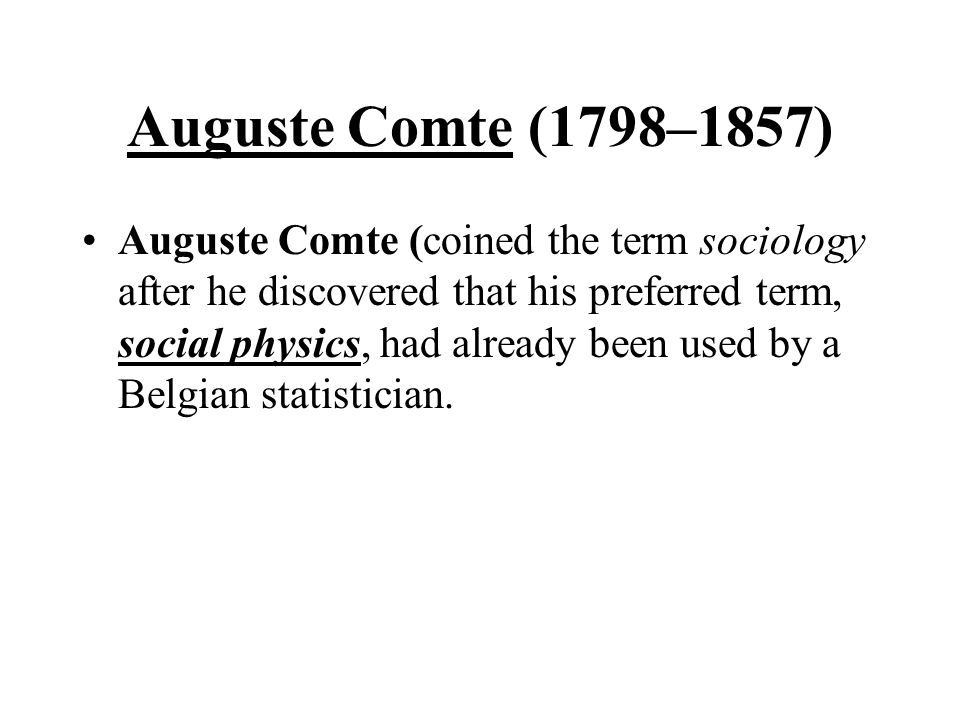 Auguste Comte (1798–1857)

• Auguste Comte (coined the term sociology after he discovered that his preferred term, social physics, had already been used by a Belgian statistician.